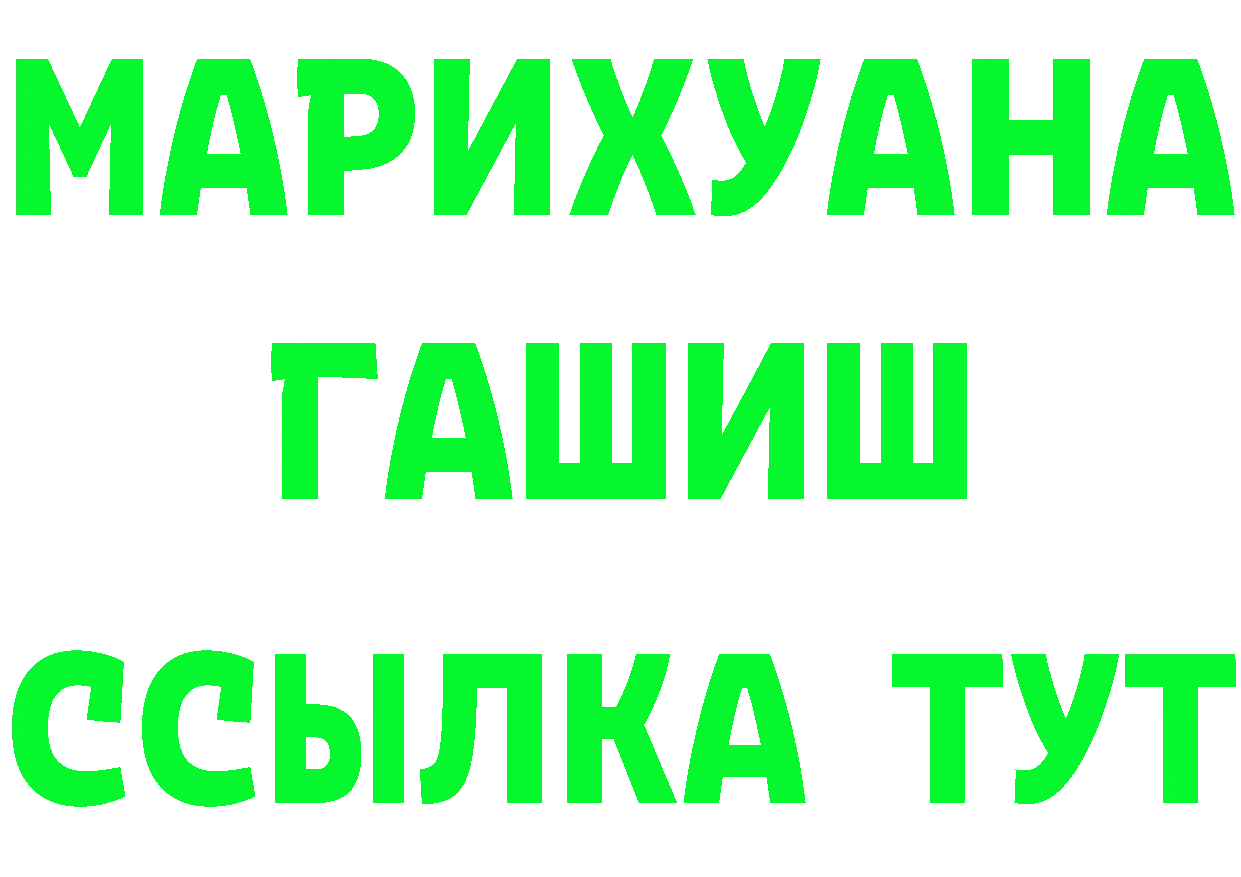 МАРИХУАНА
ГАШИШ
ССЫЛКА ТУТ